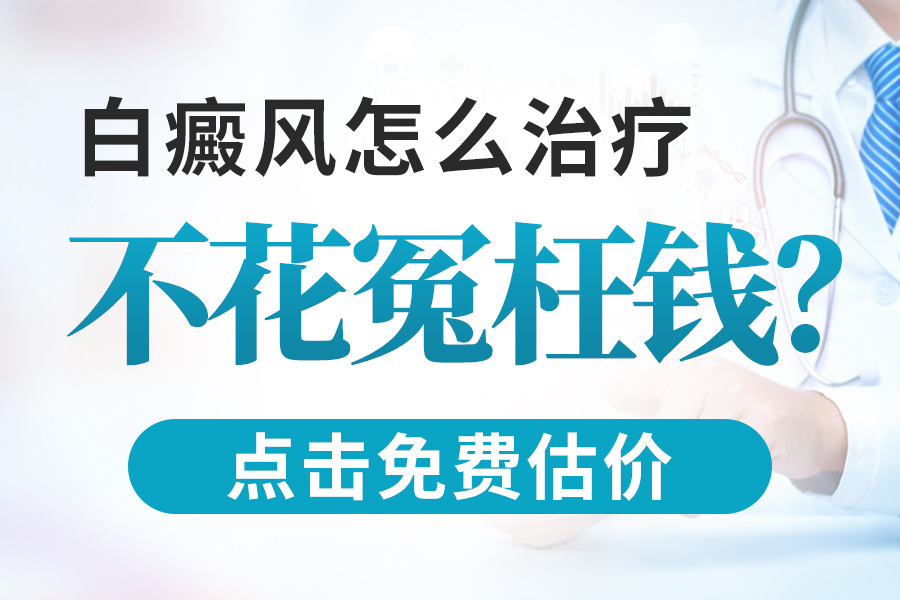 白癜风怎么治疗

不花冤枉钱?

点击免费估价